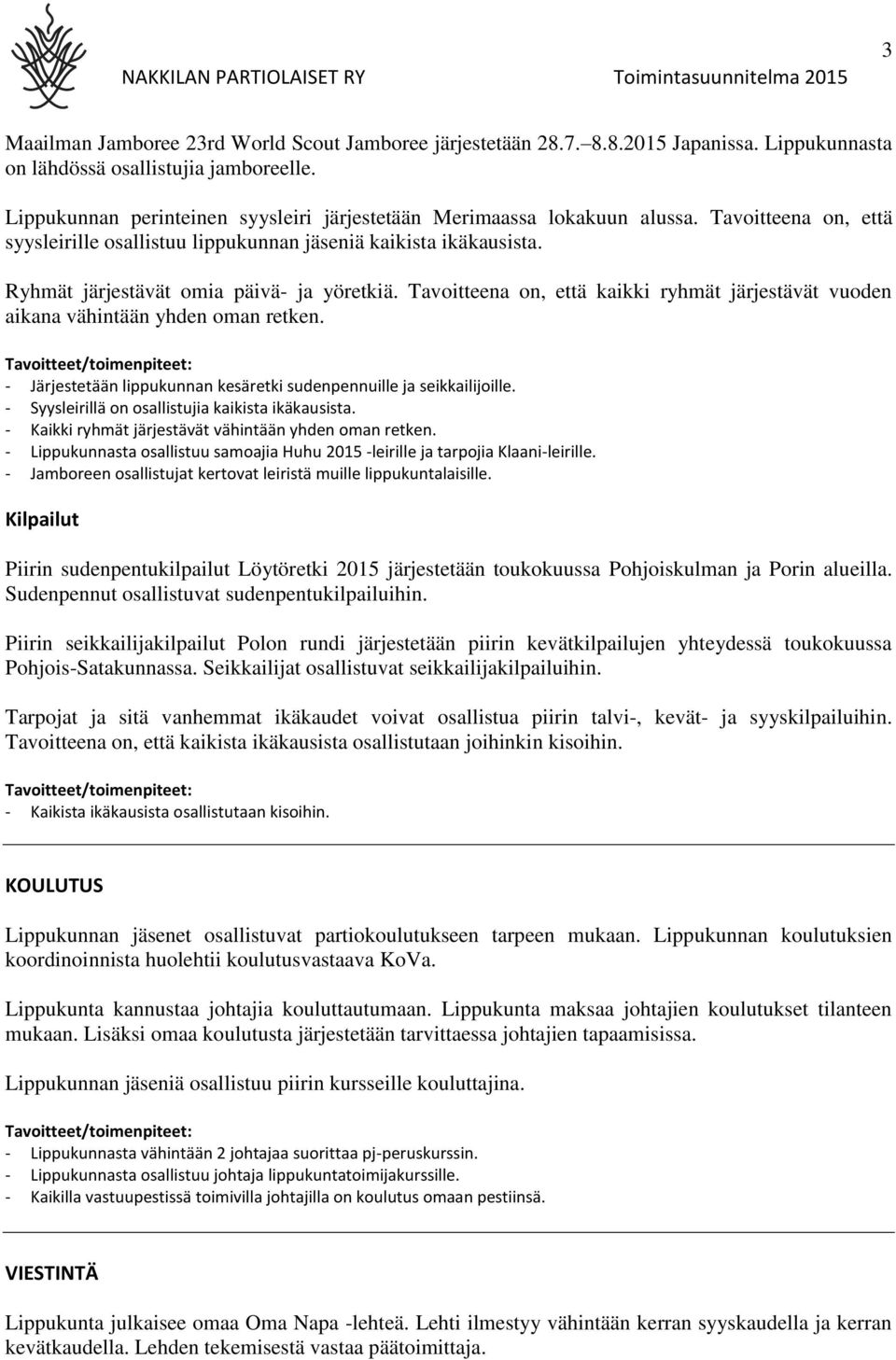 NAKKILAN PARTIOLAISET RY Toimintasuunnitelma 2015

3

Maailman Jamboree 23rd World Scout Jamboree järjestetään 28.7.–8.8.2015 Japanissa. Lippukunnasta on lähdössä osallistujia jamboreelle.

Lippukunnan perinteinen syysleiri järjestetään Merimaassa lokakuun alussa. Tavoitteena on, että syysleirille osallistuu lippukunnan jäseniä kaikista ikäkausista.

Ryhmät järjestävät omia päivä- ja yöretkiä. Tavoitteena on, että kaikki ryhmät järjestävät vuoden aikana vähintään yhden oman retken.

Tavoitteet/toimenpiteet:
- Järjestetään lippukunnan kesäretki sudenpennuille ja seikkailijoille.
- Syysleirillä on osallistujia kaikista ikäkausista.
- Kaikki ryhmät järjestävät vähintään yhden oman retken.
- Lippukunnasta osallistuu samoajia Huhu 2015 -leirille ja tarpojia Klaani-leirille.
- Jamboreen osallistujat kertovat leiristä muille lippukuntalaisille.

Kilpailut

Piirin sudenpentukilpailut Löytöretki 2015 järjestetään toukokuussa Pohjoiskulman ja Porin alueilla. Sudenpennut osallistuvat sudenpentukilpailuihin.

Piirin seikkailijakilpailut Polon rundi järjestetään piirin kevätkilpailujen yhteydessä toukokuussa Pohjois-Satakunnassa. Seikkailijat osallistuvat seikkailijakilpailuihin.

Tarpojat ja sitä vanhemmat ikäkaudet voivat osallistua piirin talvi-, kevät- ja syyskilpailuihin. Tavoitteena on, että kaikista ikäkausista osallistutaan joihinkin kisoihin.

Tavoitteet/toimenpiteet:
- Kaikista ikäkausista osallistutaan kisoihin.

KOULUTUS

Lippukunnan jäsenet osallistuvat partiokoulutukseen tarpeen mukaan. Lippukunnan koulutuksien koordinoinnista huolehtii koulutusvastaava KoVa.

Lippukunta kannustaa johtajia kouluttautumaan. Lippukunta maksaa johtajien koulutukset tilanteen mukaan. Lisäksi omaa koulutusta järjestetään tarvittaessa johtajien tapaamisissa.

Lippukunnan jäseniä osallistuu piirin kursseille kouluttajina.

Tavoitteet/toimenpiteet:
- Lippukunnasta vähintään 2 johtajaa suorittaa pj-peruskurssin.
- Lippukunnasta osallistuu johtaja lippukuntatoimijakurssille.
- Kaikilla vastuupestissä toimivilla johtajilla on koulutus omaan pestiinsä.

VIESTINTÄ

Lippukunta julkaisee omaa Oma Napa -lehteä. Lehti ilmestyy vähintään kerran syyskaudella ja kerran kevätkaudella. Lehden tekemisestä vastaa päätoimittaja.